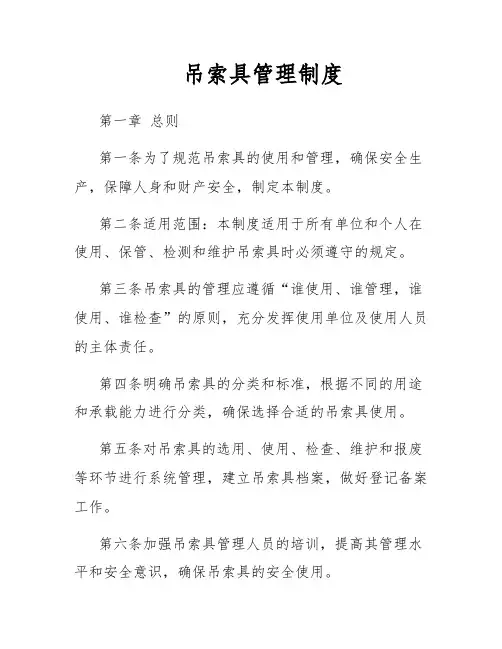 吊索具管理制度

第一章 总则

第一条为了规范吊索具的使用和管理，确保安全生产，保障人身和财产安全，制定本制度。

第二条适用范围：本制度适用于所有单位和个人在使用、保管、检测和维护吊索具时必须遵守的规定。

第三条吊索具的管理应遵循“谁使用、谁管理，谁使用、谁检查”的原则，充分发挥使用单位及使用人员的主体责任。

第四条明确吊索具的分类和标准，根据不同的用途和承载能力进行分类，确保选择合适的吊索具使用。

第五条对吊索具的选用、使用、检查、维护和报废等环节进行系统管理，建立吊索具档案，做好登记备案工作。

第六条加强吊索具管理人员的培训，提高其管理水平和安全意识，确保吊索具的安全使用。